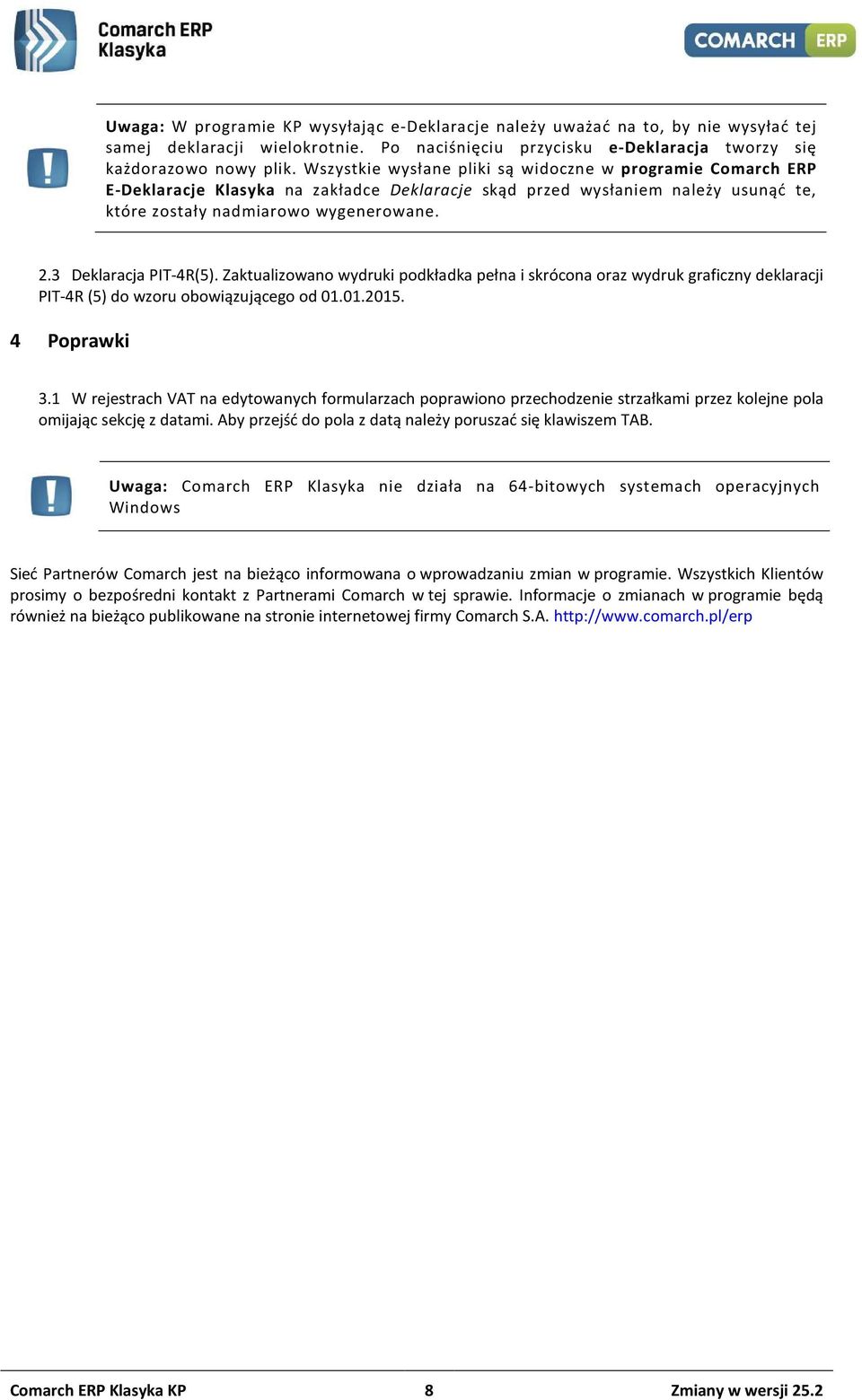 Comarch ERP Klasyka

COMARCH ERP

Uwaga: W programie KP wysyłając e-Deklaracje należy uważać na to, by nie wysyłać tej samej deklaracji wielokrotnie. Po naciśnięciu przycisku e-Deklaracja tworzy się każdorazowo nowy plik. Wszystkie wysłane pliki są widoczne w programie Comarch ERP E-Deklaracje Klasyka na zakładce Deklaracje skąd przed wysłaniem należy usunąć te, które zostały nadmiarowo wygenerowane.

2.3 Deklaracja PIT-4R(5). Zaktualizowano wydruki podkładka pełna i skrócona oraz wydruk graficzny deklaracji PIT-4R (5) do wzoru obowiązującego od 01.01.2015.

4 Poprawki

3.1 W rejestrach VAT na edytowanych formularzach poprawiono przechodzenie strzałkami przez kolejne pola omijając sekcję z datami. Aby przejść do pola z datą należy poruszać się klawiszem TAB.

Uwaga: Comarch ERP Klasyka nie działa na 64-bitowych systemach operacyjnych Windows

Sieć Partnerów Comarch jest na bieżąco informowana o wprowadzaniu zmian w programie. Wszystkich Klientów prosimy o bezpośredni kontakt z Partnerami Comarch w tej sprawie. Informacje o zmianach w programie będą również na bieżąco publikowane na stronie internetowej firmy Comarch S.A. http://www.comarch.pl/erp

Comarch ERP Klasyka KP 8 Zmiany w wersji 25.2